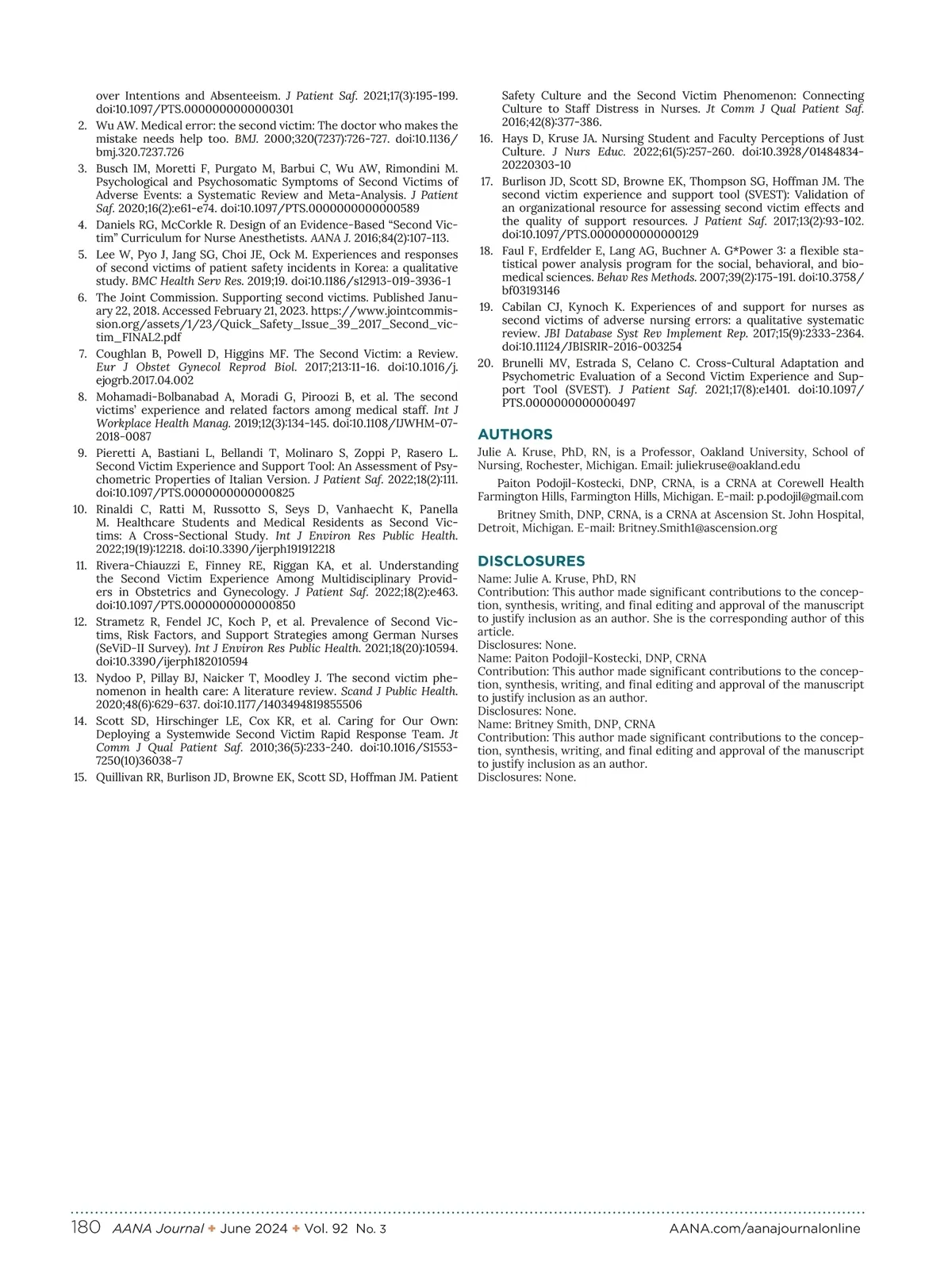 over Intentions and Absenteeism. J Patient Saf. 2021;17(3):195-199. doi:10.1097/PTS.0000000000000301

2. Wu AW. Medical error: the second victim: The doctor who makes the mistake needs help too. BMJ. 2000;320(7237):726-727. doi:10.1136/bmj.320.7237.726

3. Busch IM, Moretti F, Purgato M, Barbui C, Wu AW, Rimondini M. Psychological and Psychosomatic Symptoms of Second Victims of Adverse Events: a Systematic Review and Meta-Analysis. J Patient Saf. 2020;16(2):e61-e74. doi:10.1097/PTS.0000000000000589

4. Daniels RG, McCorkle R. Design of an Evidence-Based "Second Victim" Curriculum for Nurse Anesthetists. AANA J. 2016;84(2):107-113.

5. Lee W, Pyo J, Jang SG, Choi JE, Ock M. Experiences and responses of second victims of patient safety incidents in Korea: a qualitative study. BMC Health Serv Res. 2019;19. doi:10.1186/s12913-019-3936-1

6. The Joint Commission. Supporting second victims. Published January 22, 2018. Accessed February 21, 2023. https://www.jointcommission.org/assets/1/23/Quick_Safety_Issue_39_2017_Second_victim_FINAL2.pdf

7. Coughlan B, Powell D, Higgins MF. The Second Victim: a Review. Eur J Obstet Gynecol Reprod Biol. 2017;213:11-16. doi:10.1016/j.ejogrb.2017.04.002

8. Mohamadi-Bolbanabad A, Moradi G, Piroozi B, et al. The second victims' experience and related factors among medical staff. Int J Workplace Health Manag. 2019;12(3):134-145. doi:10.1108/IJWHM-07-2018-0087

9. Pieretti A, Bastiani L, Bellandi T, Molinaro S, Zoppi P, Rasero L. Second Victim Experience and Support Tool: An Assessment of Psychometric Properties of Italian Version. J Patient Saf. 2022;18(2):111. doi:10.1097/PTS.0000000000000825

10. Rinaldi C, Ratti M, Russotto S, Seys D, Vanhaecht K, Panella M. Healthcare Students and Medical Residents as Second Victims: A Cross-Sectional Study. Int J Environ Res Public Health. 2022;19(19):12218. doi:10.3390/ijerph191912218

11. Rivera-Chiauzzi E, Finney RE, Riggan KA, et al. Understanding the Second Victim Experience Among Multidisciplinary Providers in Obstetrics and Gynecology. J Patient Saf. 2022;18(2):e463. doi:10.1097/PTS.0000000000000850

12. Strametz R, Fendel JC, Koch P, et al. Prevalence of Second Victims, Risk Factors, and Support Strategies among German Nurses (SeViD-II Survey). Int J Environ Res Public Health. 2021;18(20):10594. doi:10.3390/ijerph182010594

13. Nydoo P, Pillay BJ, Naicker T, Moodley J. The second victim phenomenon in health care: A literature review. Scand J Public Health. 2020;48(6):629-637. doi:10.1177/1403494819855506

14. Scott SD, Hirschinger LE, Cox KR, et al. Caring for Our Own: Deploying a Systemwide Second Victim Rapid Response Team. Jt Comm J Qual Patient Saf. 2010;36(5):233-240. doi:10.1016/S1553-7250(10)36038-7

15. Quillivan RR, Burlison JD, Browne EK, Scott SD, Hoffman JM. Patient Safety Culture and the Second Victim Phenomenon: Connecting Culture to Staff Distress in Nurses. Jt Comm J Qual Patient Saf. 2016;42(8):377-386.

16. Hays D, Kruse JA. Nursing Student and Faculty Perceptions of Just Culture. J Nurs Educ. 2022;61(5):257-260. doi:10.3928/01484834-20220303-10

17. Burlison JD, Scott SD, Browne EK, Thompson SG, Hoffman JM. The second victim experience and support tool (SVEST): Validation of an organizational resource for assessing second victim effects and the quality of support resources. J Patient Saf. 2017;13(2):93-102. doi:10.1097/PTS.0000000000000129

18. Faul F, Erdfelder E, Lang AG, Buchner A. G*Power 3: a flexible statistical power analysis program for the social, behavioral, and biomedical sciences. Behav Res Methods. 2007;39(2):175-191. doi:10.3758/bf03193146

19. Cabilan CJ, Kynoch K. Experiences of and support for nurses as second victims of adverse nursing errors: a qualitative systematic review. JBI Database Syst Rev Implement Rep. 2017;15(9):2333-2364. doi:10.11124/JBISRIR-2016-003254

20. Brunelli MV, Estrada S, Celano C. Cross-Cultural Adaptation and Psychometric Evaluation of a Second Victim Experience and Support Tool (SVEST). J Patient Saf. 2021;17(8):e1401. doi:10.1097/PTS.0000000000000497

AUTHORS
Julie A. Kruse, PhD, RN, is a Professor, Oakland University, School of Nursing, Rochester, Michigan. Email: juliekruse@oakland.edu

Paiton Podojil-Kostecki, DNP, CRNA, is a CRNA at Corewell Health Farmington Hills, Farmington Hills, Michigan. E-mail: p.podojil@gmail.com

Britney Smith, DNP, CRNA, is a CRNA at Ascension St. John Hospital, Detroit, Michigan. E-mail: Britney.Smith1@ascension.org

DISCLOSURES
Name: Julie A. Kruse, PhD, RN
Contribution: This author made significant contributions to the conception, synthesis, writing, and final editing and approval of the manuscript to justify inclusion as an author. She is the corresponding author of this article.
Disclosures: None.
Name: Paiton Podojil-Kostecki, DNP, CRNA
Contribution: This author made significant contributions to the conception, synthesis, writing, and final editing and approval of the manuscript to justify inclusion as an author.
Disclosures: None.
Name: Britney Smith, DNP, CRNA
Contribution: This author made significant contributions to the conception, synthesis, writing, and final editing and approval of the manuscript to justify inclusion as an author.
Disclosures: None.

180 AANA Journal ✦ June 2024 ✦ Vol. 92 No. 3 AANA.com/aanajournalonline